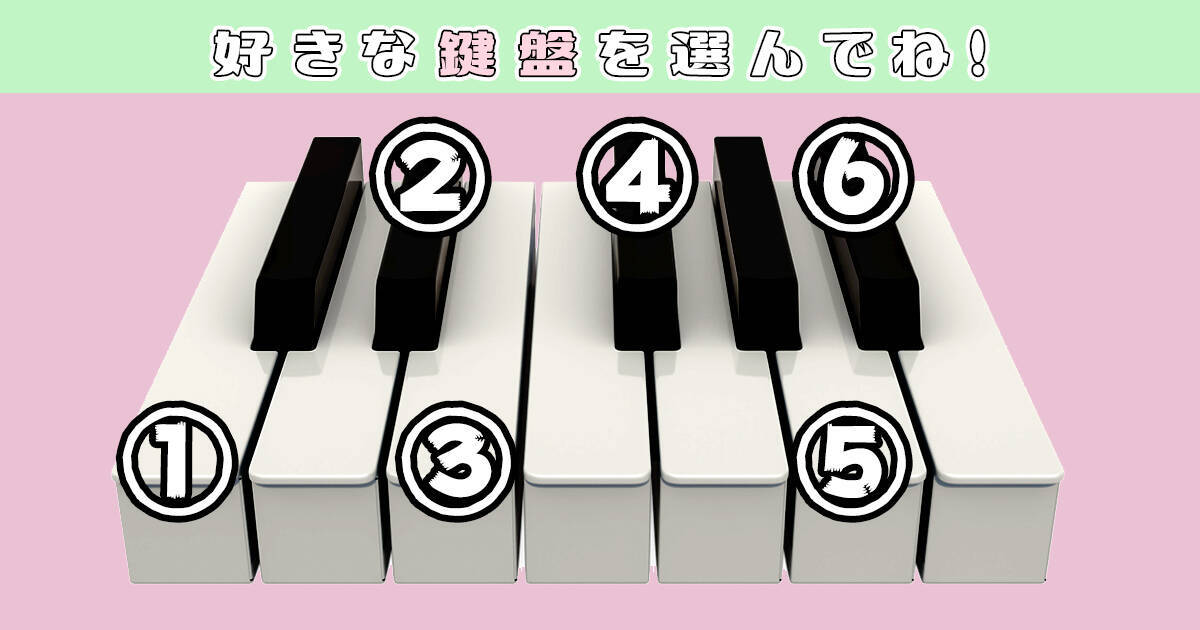 好きな鍵盤を選んでね！

②

④

⑥

①

③

⑤